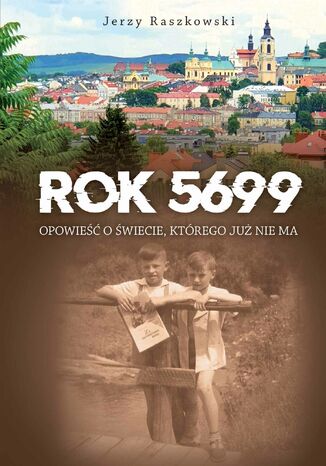 Jerzy Raszkowski

ROK 5699

OPOWIEŚĆ O ŚWIECIE, KTÓREGO JUŻ NIE MA